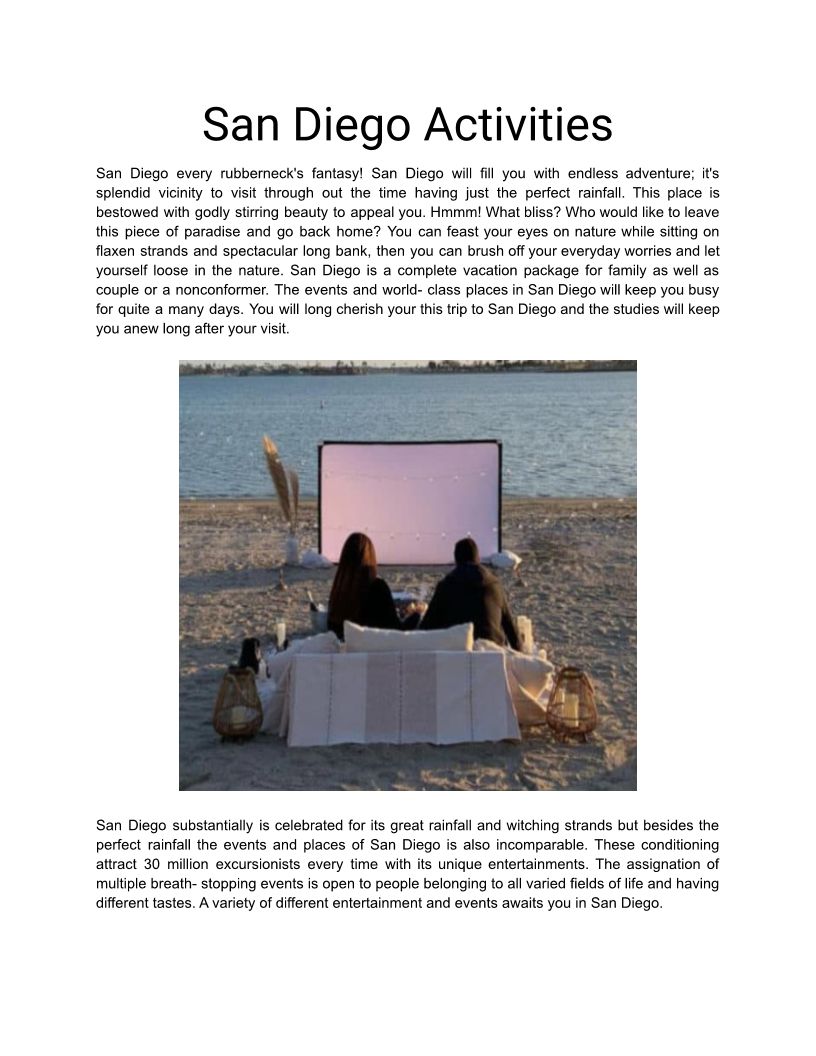 San Diego Activities

San Diego every rubberneck's fantasy! San Diego will fill you with endless adventure; it's splendid vicinity to visit through out the time having just the perfect rainfall. This place is bestowed with godly stirring beauty to appeal you. Hmmm! What bliss? Who would like to leave this piece of paradise and go back home? You can feast your eyes on nature while sitting on flaxen strands and spectacular long bank, then you can brush off your everyday worries and let yourself loose in the nature. San Diego is a complete vacation package for family as well as couple or a nonconformer. The events and world- class places in San Diego will keep you busy for quite a many days. You will long cherish your this trip to San Diego and the studies will keep you anew long after your visit.

San Diego substantially is celebrated for its great rainfall and witching strands but besides the perfect rainfall the events and places of San Diego is also incomparable. These conditioning attract 30 million excursionists every time with its unique entertainments. The assignation of multiple breath- stopping events is open to people belonging to all varied fields of life and having different tastes. A variety of different entertainment and events awaits you in San Diego.